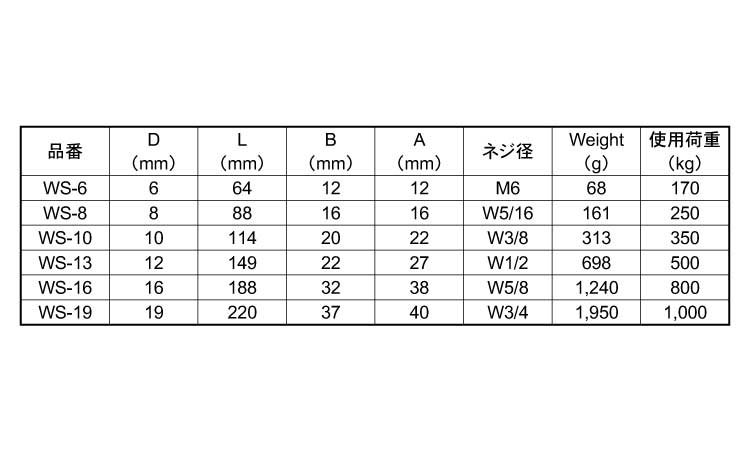 | 品番 | D (mm) | L (mm) | B (mm) | A (mm) | ネジ径 | Weight (g) | 使用荷重 (kg) |
|---|---|---|---|---|---|---|---|
| WS-6 | 6 | 64 | 12 | 12 | M6 | 68 | 170 |
| WS-8 | 8 | 88 | 16 | 16 | W5/16 | 161 | 250 |
| WS-10 | 10 | 114 | 20 | 22 | W3/8 | 313 | 350 |
| WS-13 | 12 | 149 | 22 | 27 | W1/2 | 698 | 500 |
| WS-16 | 16 | 188 | 32 | 38 | W5/8 | 1,240 | 800 |
| WS-19 | 19 | 220 | 37 | 40 | W3/4 | 1,950 | 1,000 |